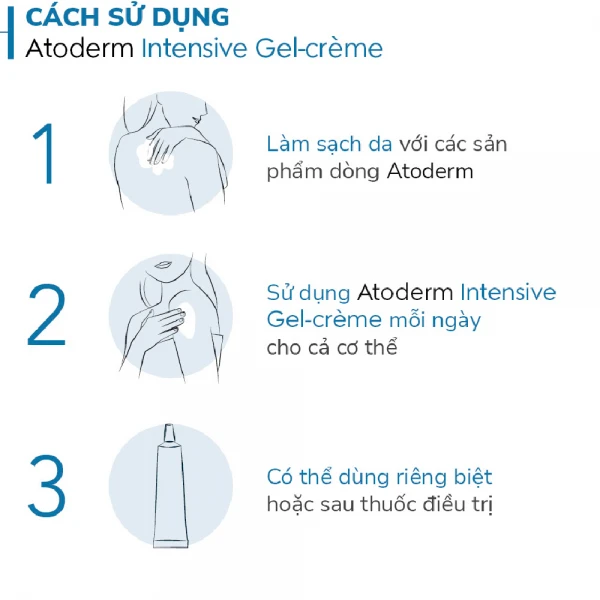 CÁCH SỬ DỤNG
Atoderm Intensive Gel-crème

1

Làm sạch da với các sản phẩm dòng Atoderm

2

Sử dụng Atoderm Intensive Gel-crème mỗi ngày cho cả cơ thể

3

Có thể dùng riêng biệt hoặc sau thuốc điều trị